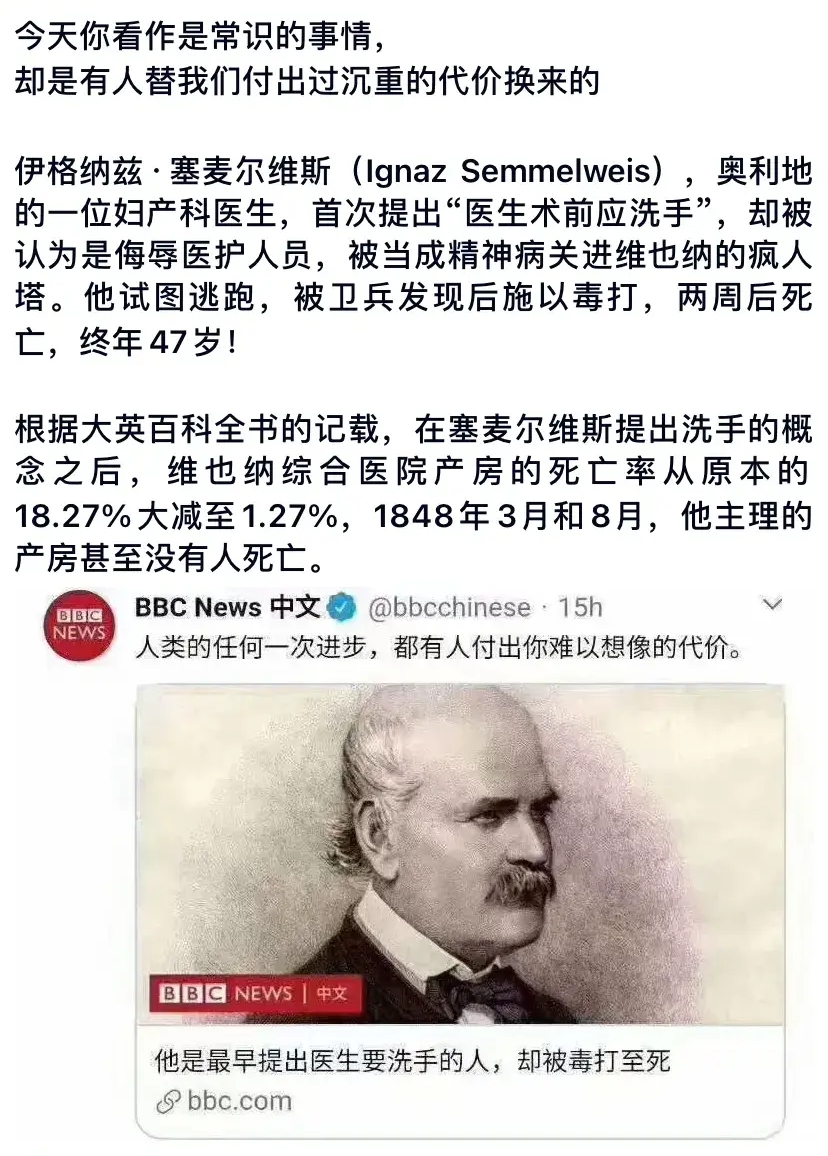 今天你看作是常识的事情，
却是有人替我们付出过沉重的代价换来的

伊格纳兹·塞麦尔维斯（Ignaz Semmelweis），奥利地的一位妇产科医生，首次提出“医生术前应洗手”，却被认为是侮辱医护人员，被当成精神病关进维也纳的疯人塔。他试图逃跑，被卫兵发现后施以毒打，两周后死亡，终年47岁！

根据大英百科全书的记载，在塞麦尔维斯提出洗手的概念之后，维也纳综合医院产房的死亡率从原本的18.27%大减至1.27%，1848年3月和8月，他主理的产房甚至没有人死亡。

BBC NEWS

BBC News 中文 @bbcchinese · 15h
人类的任何一次进步，都有人付出你难以想像的代价。

BBC NEWS | 中文

他是最早提出医生要洗手的人，却被毒打至死
bbc.com